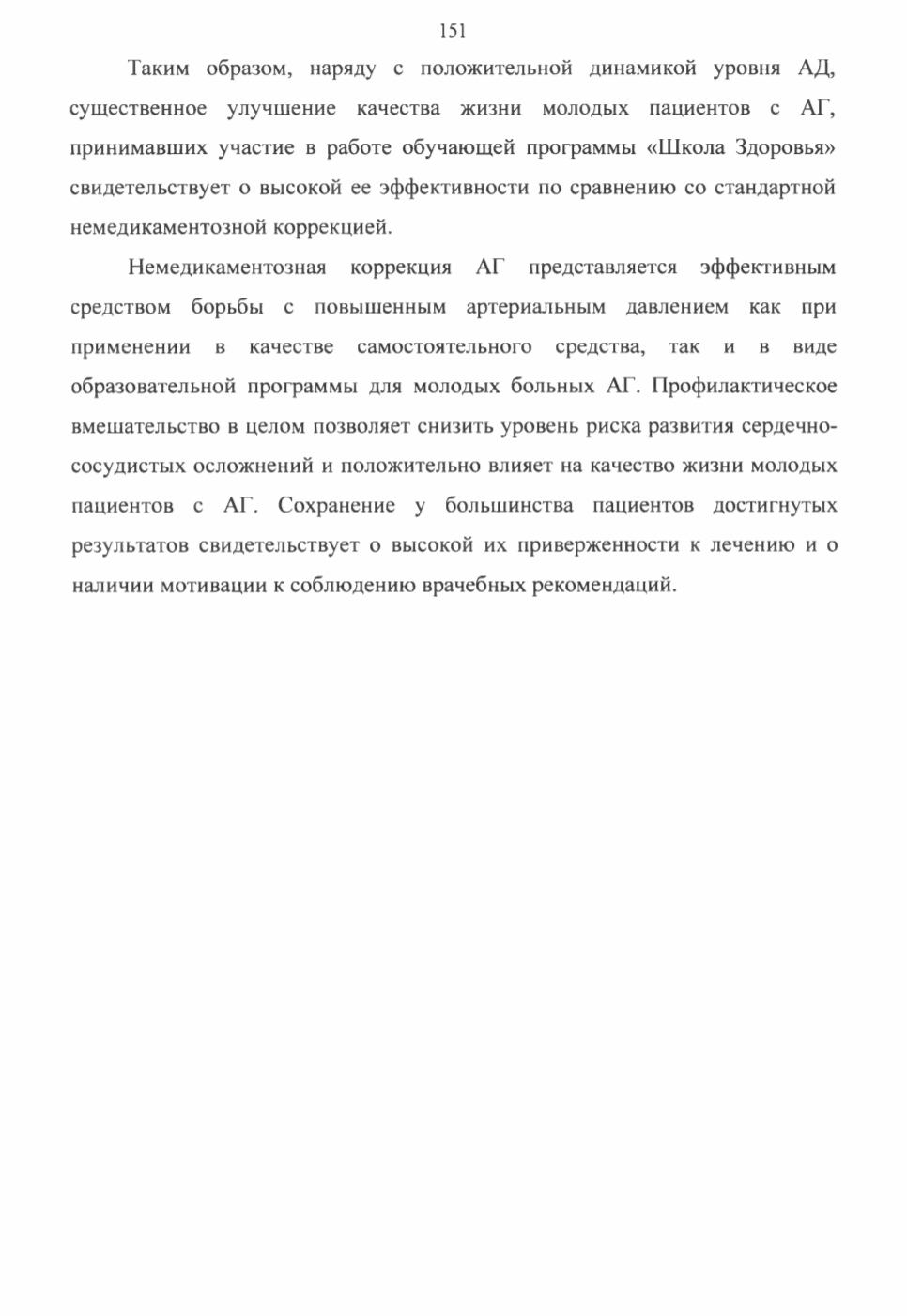 151

Таким образом, наряду с положительной динамикой уровня АД, существенное улучшение качества жизни молодых пациентов с АГ, принимавших участие в работе обучающей программы «Школа Здоровья» свидетельствует о высокой ее эффективности по сравнению со стандартной немедикаментозной коррекцией.

Немедикаментозная коррекция АГ представляется эффективным средством борьбы с повышенным артериальным давлением как при применении в качестве самостоятельного средства, так и в виде образовательной программы для молодых больных АГ. Профилактическое вмешательство в целом позволяет снизить уровень риска развития сердечно-сосудистых осложнений и положительно влияет на качество жизни молодых пациентов с АГ. Сохранение у большинства пациентов достигнутых результатов свидетельствует о высокой их приверженности к лечению и о наличии мотивации к соблюдению врачебных рекомендаций.